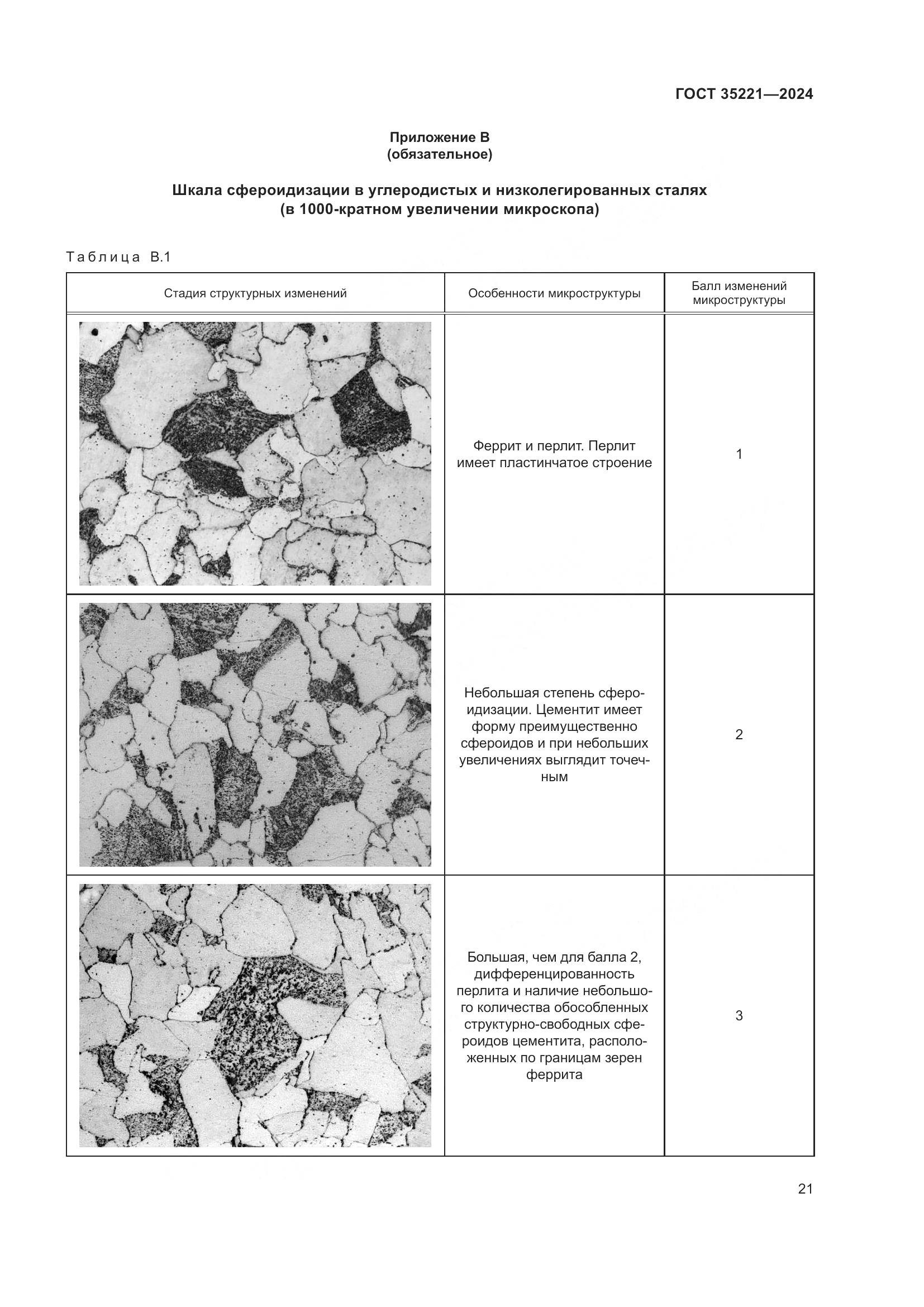 ГОСТ 35221—2024

Приложение В
(обязательное)

Шкала сфероидизации в углеродистых и низколегированных сталях
(в 1000-кратном увеличении микроскопа)

Таблица В.1

| Стадия структурных изменений | Особенности микроструктуры | Балл изменений микроструктуры |
|---|---|---|
|  | Феррит и перлит. Перлит имеет пластинчатое строение | 1 |
|  | Небольшая степень сфероидизации. Цементит имеет форму преимущественно сфероидов и при небольших увеличениях выглядит точечным | 2 |
|  | Большая, чем для балла 2, дифференцированность перлита и наличие небольшого количества обособленных структурно-свободных сфероидов цементита, расположенных по границам зерен феррита | 3 |

21